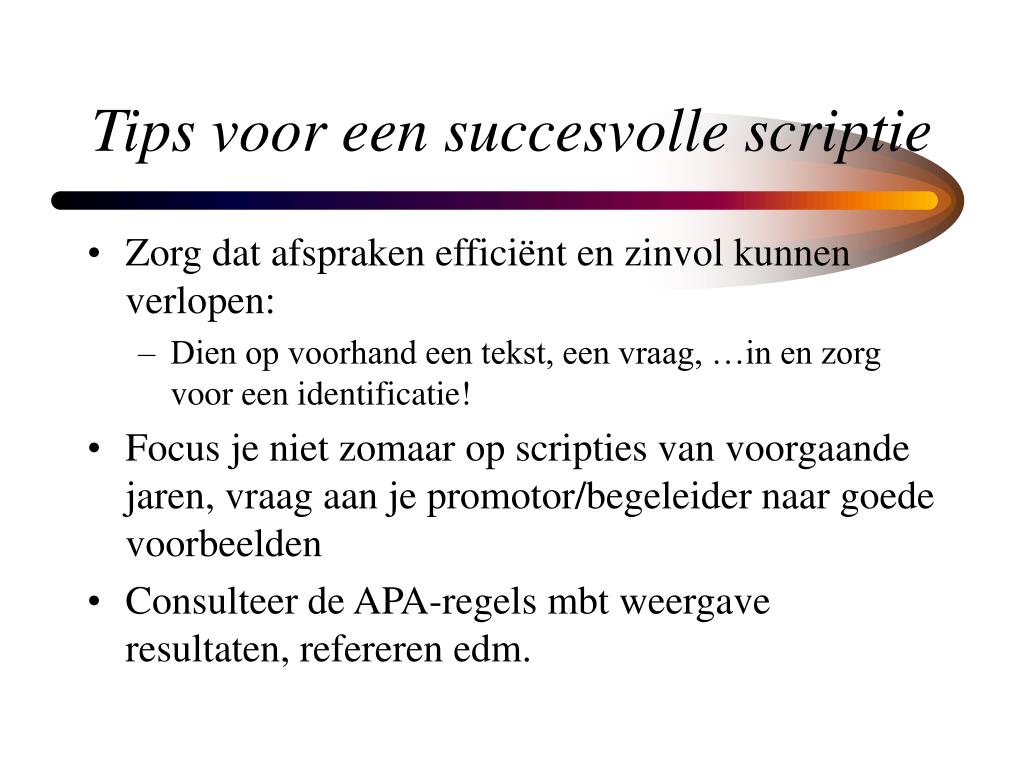 Tips voor een succesvolle scriptie

• Zorg dat afspraken efficiënt en zinvol kunnen verlopen:
– Dien op voorhand een tekst, een vraag, …in en zorg voor een identificatie!
• Focus je niet zomaar op scripties van voorgaande jaren, vraag aan je promotor/begeleider naar goede voorbeelden
• Consulteer de APA-regels mbt weergave resultaten, refereren edm.